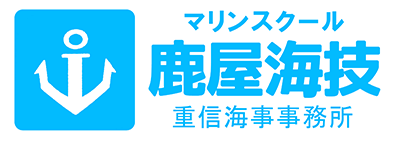 マリンスクール
鹿屋海技
重信海事事務所